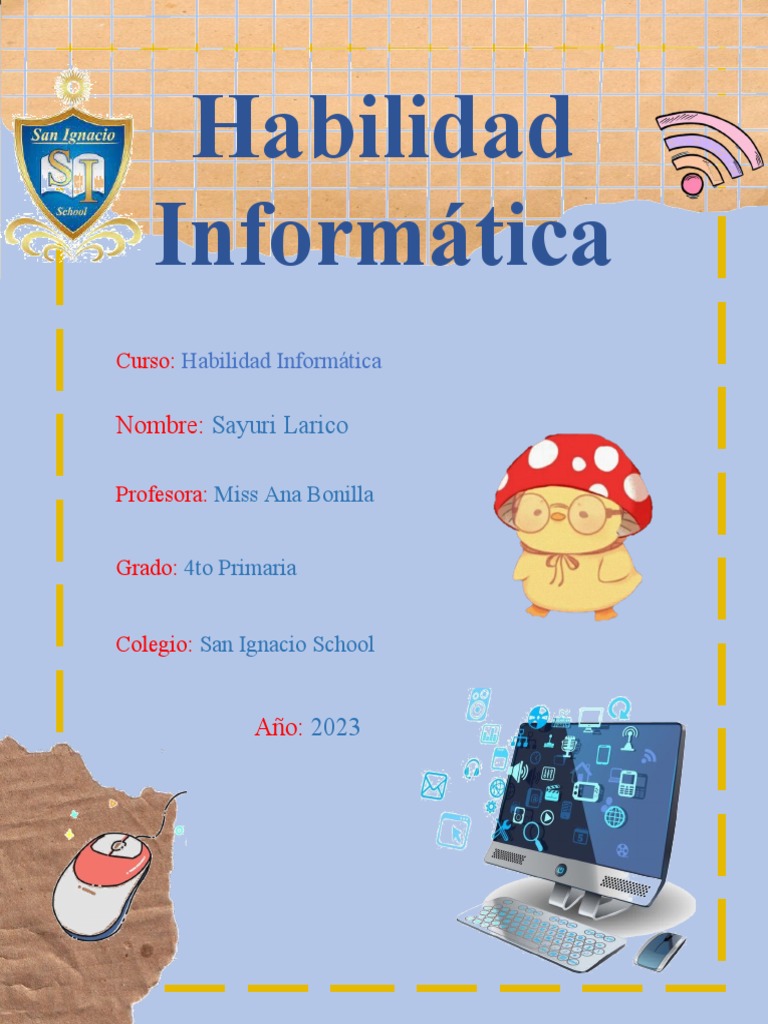 San Ignacio
SI
School

Habilidad Informática

Curso: Habilidad Informática

Nombre: Sayuri Larico

Profesora: Miss Ana Bonilla

Grado: 4to Primaria

Colegio: San Ignacio School

Año: 2023